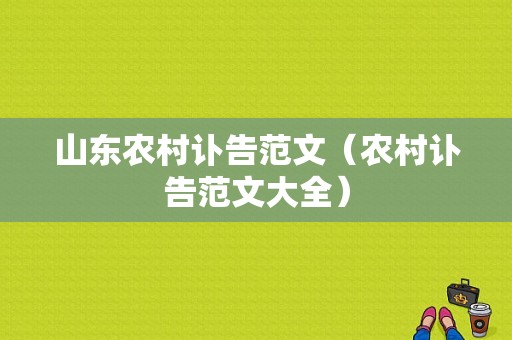 山东农村讣告范文（农村讣告范文大全）